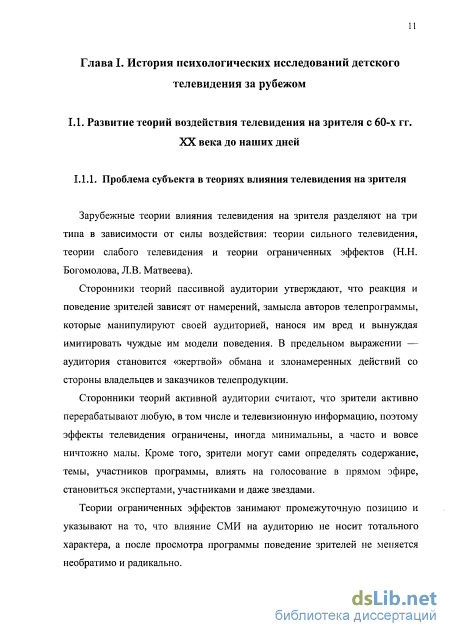 11

Глава I. История психологических исследований детского телевидения за рубежом

I.1. Развитие теорий воздействия телевидения на зрителя с 60-х гг. XX века до наших дней

I.1.1. Проблема субъекта в теориях влияния телевидения на зрителя

Зарубежные теории влияния телевидения на зрителя разделяют на три типа в зависимости от силы воздействия: теории сильного телевидения, теории слабого телевидения и теории ограниченных эффектов (Н.Н. Богомолова, Л.В. Матвеева).

Сторонники теорий пассивной аудитории утверждают, что реакция и поведение зрителей зависят от намерений, замысла авторов телепрограммы, которые манипулируют своей аудиторией, нанося им вред и вынуждая имитировать чуждые им модели поведения. В предельном выражении — аудитория становится «жертвой» обмана и злонамеренных действий со стороны владельцев и заказчиков телепродукции.

Сторонники теорий активной аудитории считают, что зрители активно перерабатывают любую, в том числе и телевизионную информацию, поэтому эффекты телевидения ограничены, иногда минимальны, а часто и вовсе ничтожно малы. Кроме того, зрители могут сами определять содержание, темы, участников программы, влиять на голосование в прямом эфире, становиться экспертами, участниками и даже звездами.

Теории ограниченных эффектов занимают промежуточную позицию и указывают на то, что влияние СМИ на аудиторию не носит тотального характера, а после просмотра программы поведение зрителей не меняется необратимо и радикально.

dsLib.net
библиотека диссертаций